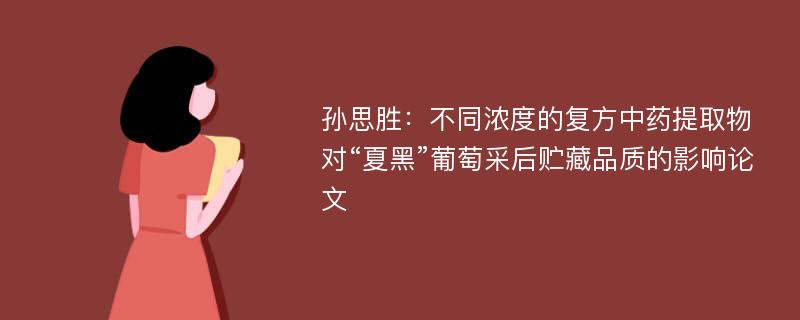 孙思胜：不同浓度的复方中药提取物对“夏黑”葡萄采后贮藏品质的影响论文